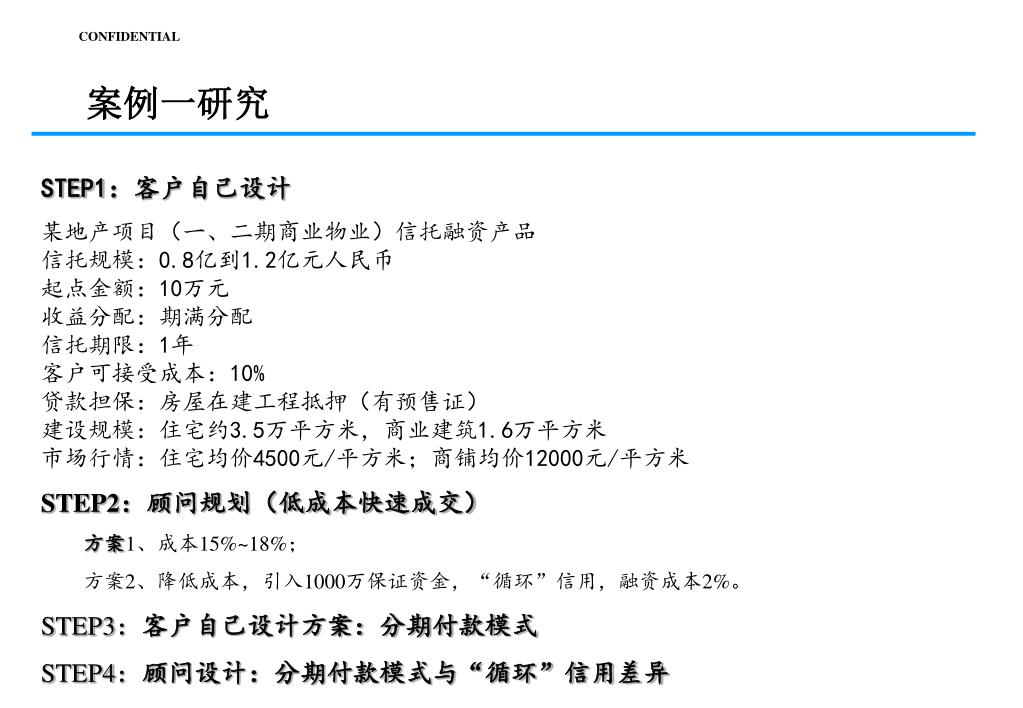 CONFIDENTIAL

案例一研究

STEP1：客户自己设计

某地产项目（一、二期商业物业）信托融资产品
信托规模：0.8亿到1.2亿元人民币
起点金额：10万元
收益分配：期满分配
信托期限：1年
客户可接受成本：10%
贷款担保：房屋在建工程抵押（有预售证）
建设规模：住宅约3.5万平方米，商业建筑1.6万平方米
市场行情：住宅均价4500元/平方米；商铺均价12000元/平方米

STEP2：顾问规划（低成本快速成交）

方案1、成本15%~18%；

方案2、降低成本，引入1000万保证资金，“循环”信用，融资成本2%。

STEP3：客户自己设计方案：分期付款模式

STEP4：顾问设计：分期付款模式与“循环”信用差异